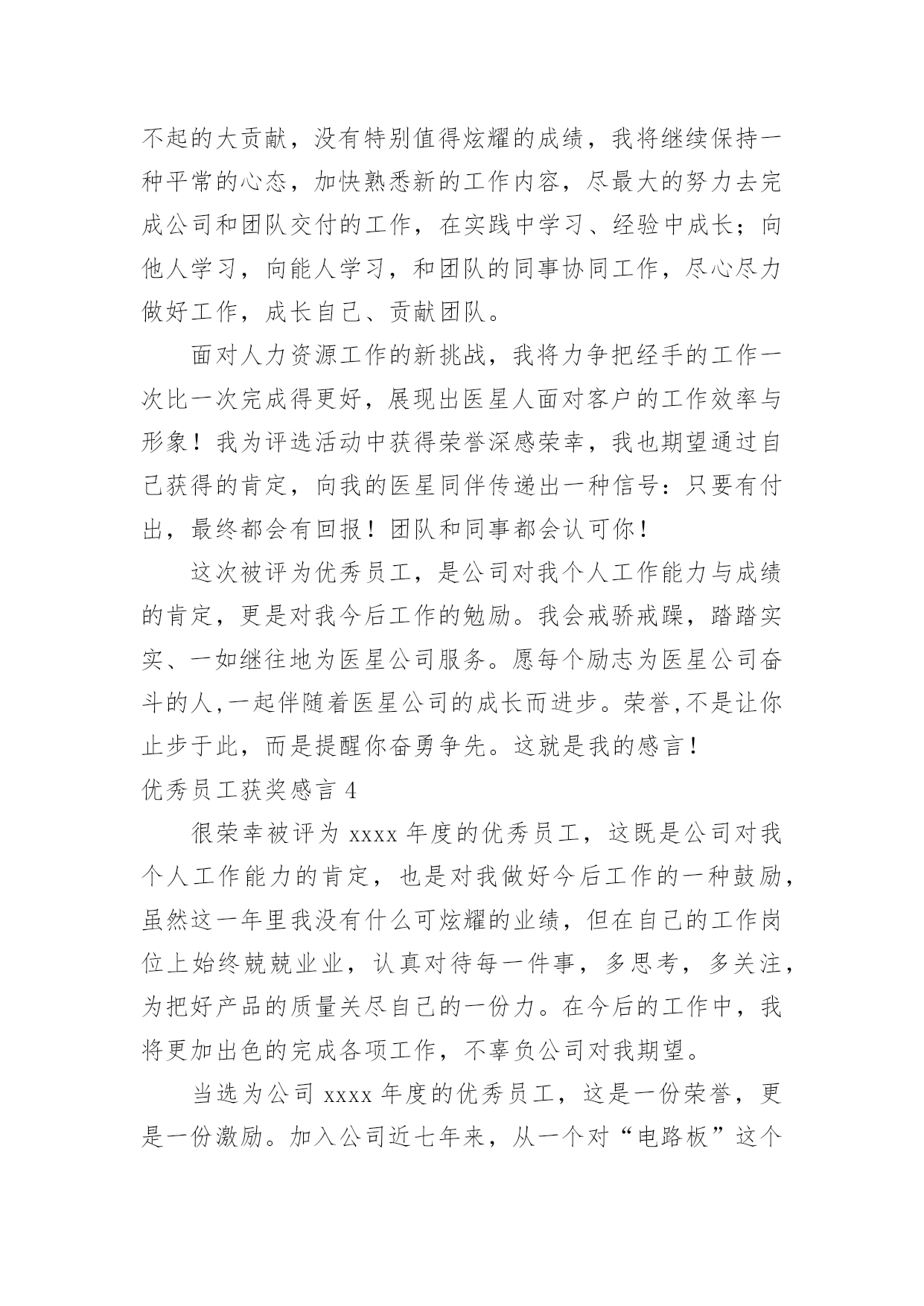 不起的大贡献，没有特别值得炫耀的成绩，我将继续保持一种平常的心态，加快熟悉新的工作内容，尽最大的努力去完成公司和团队交付的工作，在实践中学习、经验中成长；向他人学习，向能人学习，和团队的同事协同工作，尽心尽力做好工作，成长自己、贡献团队。

面对人力资源工作的新挑战，我将力争把经手的工作一次比一次完成得更好，展现出医星人面对客户的工作效率与形象！我为评选活动中获得荣誉深感荣幸，我也期望通过自己获得的肯定，向我的医星同伴传递出一种信号：只要有付出，最终都会有回报！团队和同事都会认可你！

这次被评为优秀员工，是公司对我个人工作能力与成绩的肯定，更是对我今后工作的勉励。我会戒骄戒躁，踏踏实实、一如继往地为医星公司服务。愿每个励志为医星公司奋斗的人,一起伴随着医星公司的成长而进步。荣誉,不是让你止步于此，而是提醒你奋勇争先。这就是我的感言！

优秀员工获奖感言 4

很荣幸被评为 xxxx 年度的优秀员工，这既是公司对我个人工作能力的肯定，也是对我做好今后工作的一种鼓励，虽然这一年里我没有什么可炫耀的业绩，但在自己的工作岗位上始终兢兢业业，认真对待每一件事，多思考，多关注，为把好产品的质量关尽自己的一份力。在今后的工作中，我将更加出色的完成各项工作，不辜负公司对我期望。

当选为公司 xxxx 年度的优秀员工，这是一份荣誉，更是一份激励。加入公司近七年来，从一个对“电路板”这个